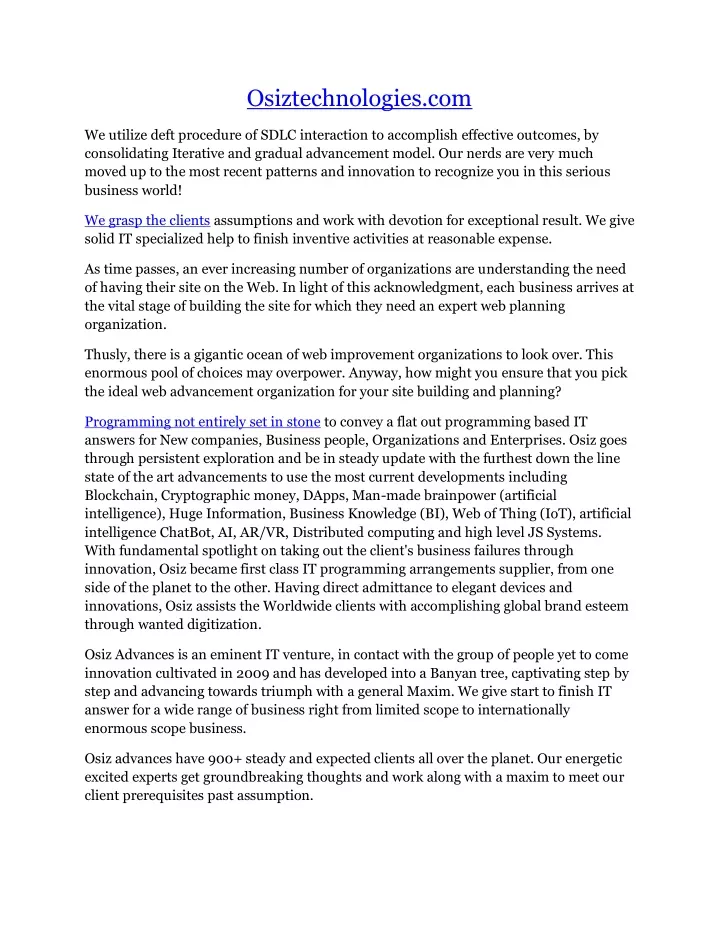 Osiztechnologies.com

We utilize deft procedure of SDLC interaction to accomplish effective outcomes, by consolidating Iterative and gradual advancement model. Our nerds are very much moved up to the most recent patterns and innovation to recognize you in this serious business world!

We grasp the clients assumptions and work with devotion for exceptional result. We give solid IT specialized help to finish inventive activities at reasonable expense.

As time passes, an ever increasing number of organizations are understanding the need of having their site on the Web. In light of this acknowledgment, each business arrives at the vital stage of building the site for which they need an expert web planning organization.

Thusly, there is a gigantic ocean of web improvement organizations to look over. This enormous pool of choices may overpower. Anyway, how might you ensure that you pick the ideal web advancement organization for your site building and planning?

Programming not entirely set in stone to convey a flat out programming based IT answers for New companies, Business people, Organizations and Enterprises. Osiz goes through persistent exploration and be in steady update with the furthest down the line state of the art advancements to use the most current developments including Blockchain, Cryptographic money, DApps, Man-made brainpower (artificial intelligence), Huge Information, Business Knowledge (BI), Web of Thing (IoT), artificial intelligence ChatBot, AI, AR/VR, Distributed computing and high level JS Systems. With fundamental spotlight on taking out the client's business failures through innovation, Osiz became first class IT programming arrangements supplier, from one side of the planet to the other. Having direct admittance to elegant devices and innovations, Osiz assists the Worldwide clients with accomplishing global brand esteem through wanted digitization.

Osiz Advances is an eminent IT venture, in contact with the group of people yet to come innovation cultivated in 2009 and has developed into a Banyan tree, captivating step by step and advancing towards triumph with a general Maxim. We give start to finish IT answer for a wide range of business right from limited scope to internationally enormous scope business.

Osiz advances have 900+ steady and expected clients all over the planet. Our energetic excited experts get groundbreaking thoughts and work along with a maxim to meet our client prerequisites past assumption.